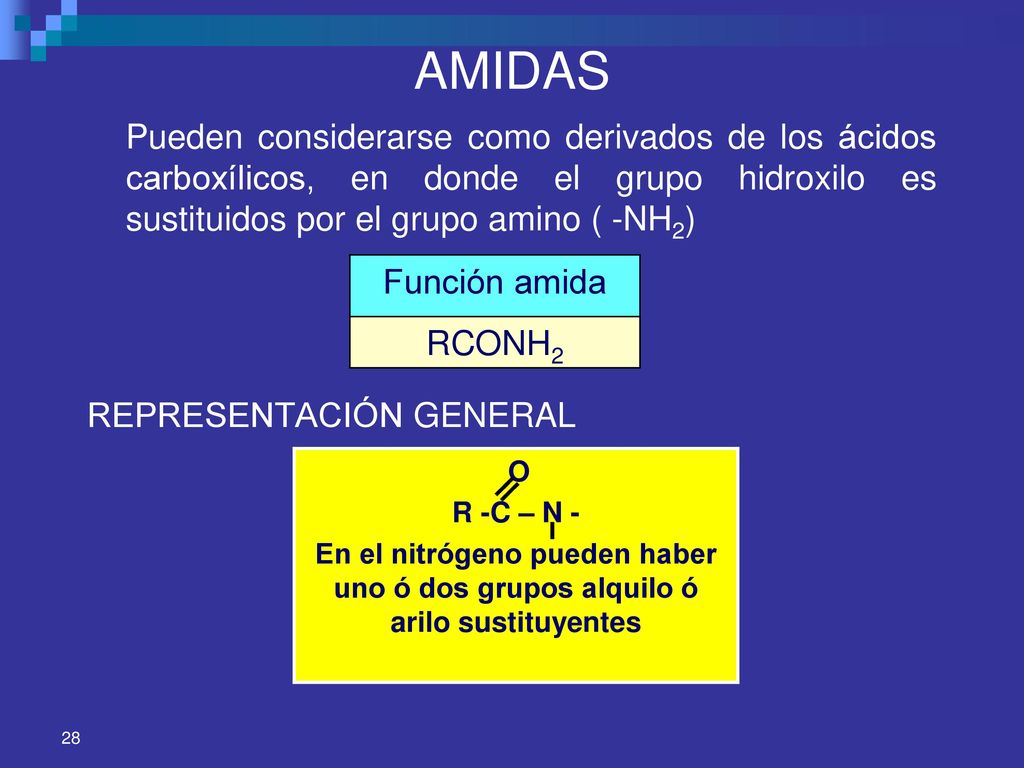 AMIDAS

Pueden considerarse como derivados de los ácidos carboxílicos, en donde el grupo hidroxilo es sustituidos por el grupo amino ( $-NH_2$)

| Función amida |
|---|
| $RCONH_2$ |

REPRESENTACIÓN GENERAL

O

R -C – N -

En el nitrógeno pueden haber uno ó dos grupos alquilo ó arilo sustituyentes

28